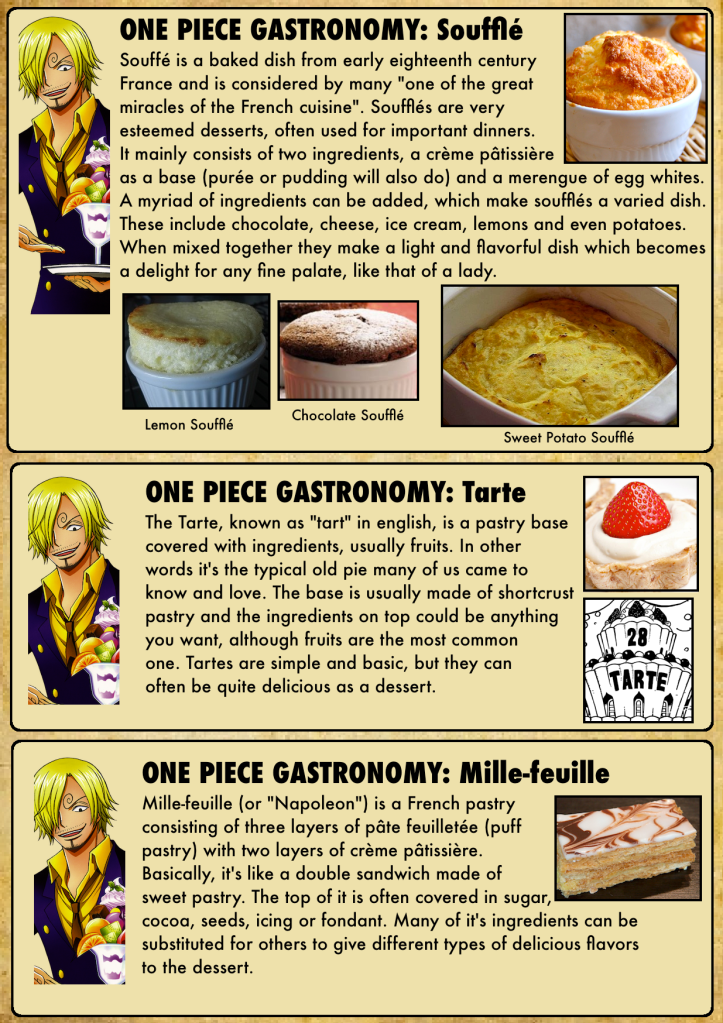 ONE PIECE GASTRONOMY: Soufflé

Souffé is a baked dish from early eighteenth century France and is considered by many "one of the great miracles of the French cuisine". Soufflés are very esteemed desserts, often used for important dinners. It mainly consists of two ingredients, a crème pâtissière as a base (purée or pudding will also do) and a merengue of egg whites. A myriad of ingredients can be added, which make soufflés a varied dish. These include chocolate, cheese, ice cream, lemons and even potatoes. When mixed together they make a light and flavorful dish which becomes a delight for any fine palate, like that of a lady.

Lemon Soufflé

Chocolate Soufflé

Sweet Potato Soufflé

ONE PIECE GASTRONOMY: Tarte

The Tarte, known as "tart" in english, is a pastry base covered with ingredients, usually fruits. In other words it's the typical old pie many of us came to know and love. The base is usually made of shortcrust pastry and the ingredients on top could be anything you want, although fruits are the most common one. Tartes are simple and basic, but they can often be quite delicious as a dessert.

28
TARTE

ONE PIECE GASTRONOMY: Mille-feuille

Mille-feuille (or "Napoleon") is a French pastry consisting of three layers of pâte feuilletée (puff pastry) with two layers of crème pâtissière. Basically, it's like a double sandwich made of sweet pastry. The top of it is often covered in sugar, cocoa, seeds, icing or fondant. Many of it's ingredients can be substituted for others to give different types of delicious flavors to the dessert.